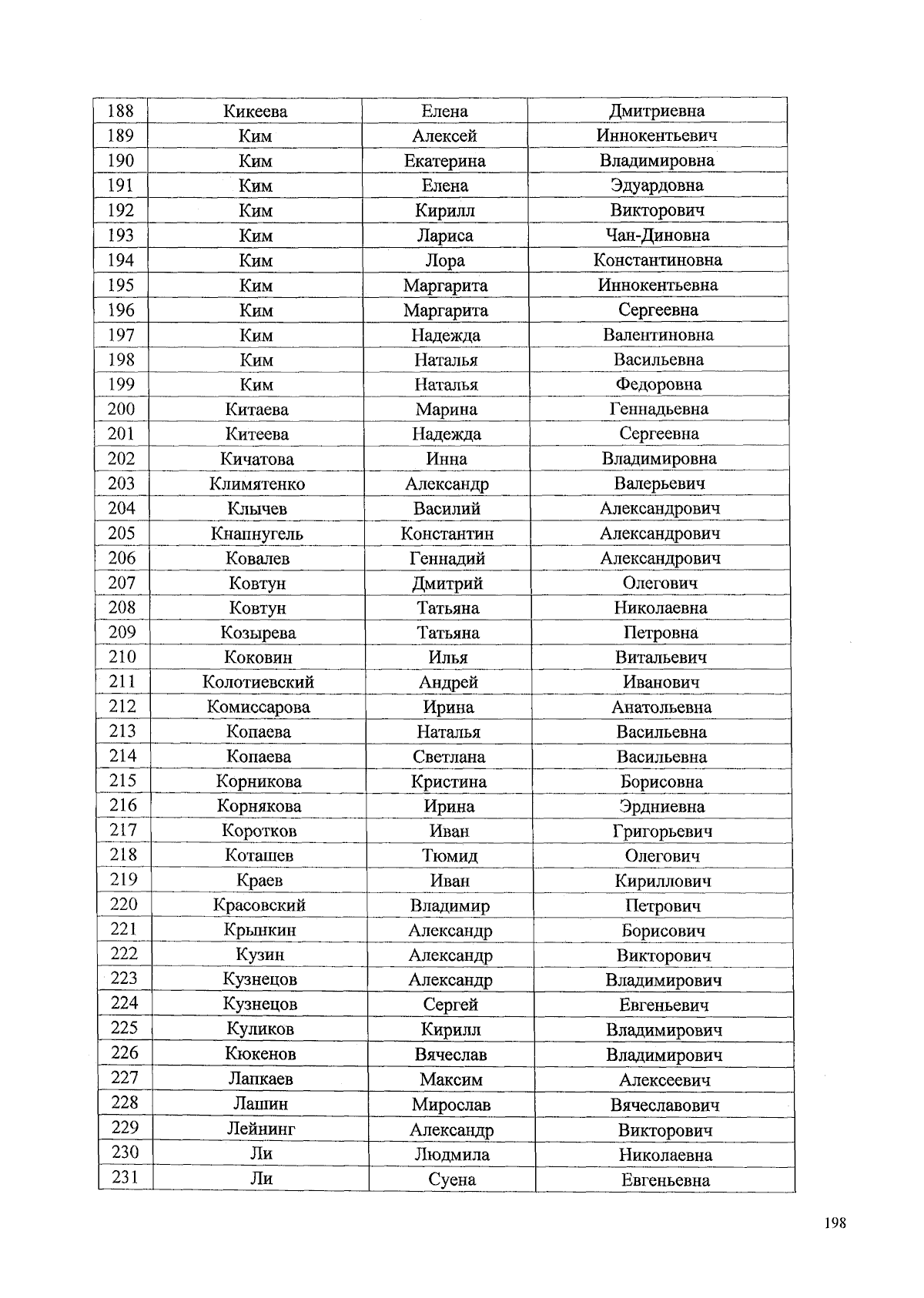 | 188 | Кикеева | Елена | Дмитриевна |
|---|---|---|---|
| 189 | Ким | Алексей | Иннокентьевич |
| 190 | Ким | Екатерина | Владимировна |
| 191 | Ким | Елена | Эдуардовна |
| 192 | Ким | Кирилл | Викторович |
| 193 | Ким | Лариса | Чан-Диновна |
| 194 | Ким | Лора | Константиновна |
| 195 | Ким | Маргарита | Иннокентьевна |
| 196 | Ким | Маргарита | Сергеевна |
| 197 | Ким | Надежда | Валентиновна |
| 198 | Ким | Наталья | Васильевна |
| 199 | Ким | Наталья | Федоровна |
| 200 | Китаева | Марина | Геннадьевна |
| 201 | Китеева | Надежда | Сергеевна |
| 202 | Кичатова | Инна | Владимировна |
| 203 | Климятенко | Александр | Валерьевич |
| 204 | Клычев | Василий | Александрович |
| 205 | Кнапнугель | Константин | Александрович |
| 206 | Ковалев | Геннадий | Александрович |
| 207 | Ковтун | Дмитрий | Олегович |
| 208 | Ковтун | Татьяна | Николаевна |
| 209 | Козырева | Татьяна | Петровна |
| 210 | Коковин | Илья | Витальевич |
| 211 | Колотиевский | Андрей | Иванович |
| 212 | Комиссарова | Ирина | Анатольевна |
| 213 | Копаева | Наталья | Васильевна |
| 214 | Копаева | Светлана | Васильевна |
| 215 | Корникова | Кристина | Борисовна |
| 216 | Корнякова | Ирина | Эрдниевна |
| 217 | Коротков | Иван | Григорьевич |
| 218 | Коташев | Тюмид | Олегович |
| 219 | Краев | Иван | Кириллович |
| 220 | Красовский | Владимир | Петрович |
| 221 | Крынкин | Александр | Борисович |
| 222 | Кузин | Александр | Викторович |
| 223 | Кузнецов | Александр | Владимирович |
| 224 | Кузнецов | Сергей | Евгеньевич |
| 225 | Куликов | Кирилл | Владимирович |
| 226 | Кюкенов | Вячеслав | Владимирович |
| 227 | Лапкаев | Максим | Алексеевич |
| 228 | Лашин | Мирослав | Вячеславович |
| 229 | Лейнинг | Александр | Викторович |
| 230 | Ли | Людмила | Николаевна |
| 231 | Ли | Суена | Евгеньевна |

198